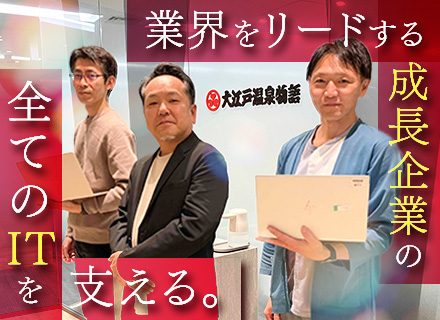 業界をリードする

成長企業の

全てのITを

支える。

大江戸温泉物語